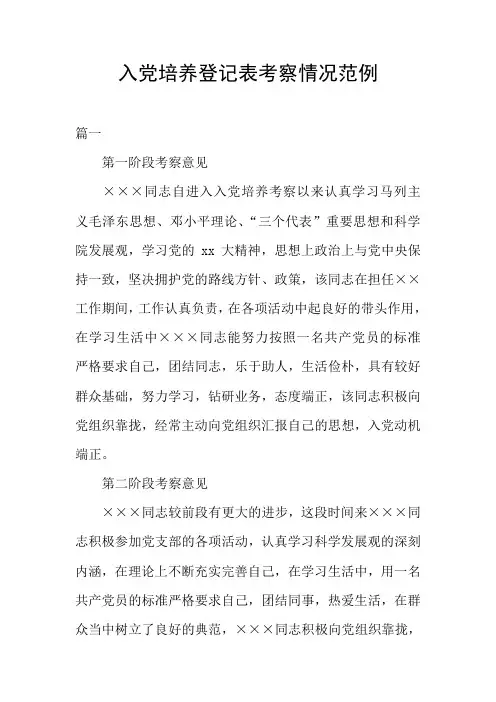 入党培养登记表考察情况范例

篇一

第一阶段考察意见

×××同志自进入入党培养考察以来认真学习马列主义毛泽东思想、邓小平理论、“三个代表”重要思想和科学院发展观，学习党的 xx 大精神，思想上政治上与党中央保持一致，坚决拥护党的路线方针、政策，该同志在担任××工作期间，工作认真负责，在各项活动中起良好的带头作用，在学习生活中×××同志能努力按照一名共产党员的标准严格要求自己，团结同志，乐于助人，生活俭朴，具有较好群众基础，努力学习，钻研业务，态度端正，该同志积极向党组织靠拢，经常主动向党组织汇报自己的思想，入党动机端正。

第二阶段考察意见

×××同志较前段有更大的进步，这段时间来×××同志积极参加党支部的各项活动，认真学习科学发展观的深刻内涵，在理论上不断充实完善自己，在学习生活中，用一名共产党员的标准严格要求自己，团结同事，热爱生活，在群众当中树立了良好的典范，×××同志积极向党组织靠拢，